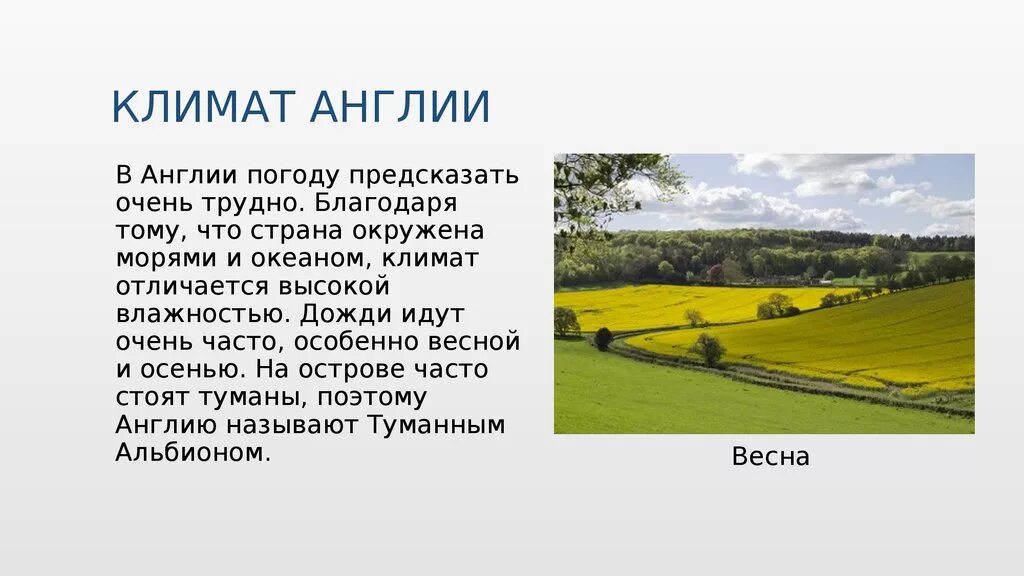 КЛИМАТ АНГЛИИ

В Англии погоду предсказать очень трудно. Благодаря тому, что страна окружена морями и океаном, климат отличается высокой влажностью. Дожди идут очень часто, особенно весной и осенью. На острове часто стоят туманы, поэтому Англию называют Туманным Альбионом.

Весна